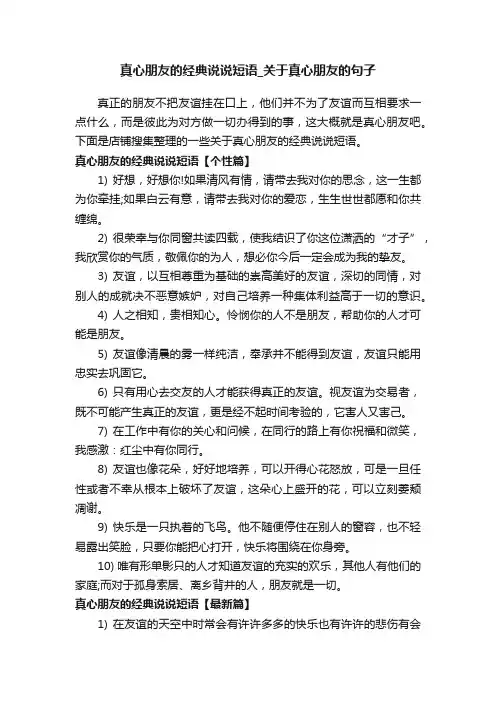 真心朋友的经典说说短语_关于真心朋友的句子

真正的朋友不把友谊挂在口上，他们并不为了友谊而互相要求一点什么，而是彼此为对方做一切办得到的事，这大概就是真心朋友吧。下面是店铺搜集整理的一些关于真心朋友的经典说说短语。

真心朋友的经典说说短语【个性篇】

1) 好想，好想你!如果清风有情，请带去我对你的思念，这一生都为你牵挂;如果白云有意，请带去我对你的爱恋，生生世世都愿和你共缠绵。

2) 很荣幸与你同窗共读四载，使我结识了你这位潇洒的“才子”，我欣赏你的气质，敬佩你的为人，想必你今后一定会成为我的挚友。

3) 友谊，以互相尊重为基础的崇高美好的友谊，深切的同情，对别人的成就决不恶意嫉妒，对自己培养一种集体利益高于一切的意识。

4) 人之相知，贵相知心。怜悯你的人不是朋友，帮助你的人才可能是朋友。

5) 友谊像清晨的雾一样纯洁，奉承并不能得到友谊，友谊只能用忠实去巩固它。

6) 只有用心去交友的人才能获得真正的友谊。视友谊为交易者，既不可能产生真正的友谊，更是经不起时间考验的，它害人又害己。

7) 在工作中有你的关心和问候，在同行的路上有你祝福和微笑，我感激：红尘中有你同行。

8) 友谊也像花朵，好好地培养，可以开得心花怒放，可是一旦任性或者不幸从根本上破坏了友谊，这朵心上盛开的花，可以立刻萎颓凋谢。

9) 快乐是一只执着的飞鸟。他不随便停住在别人的窗容，也不轻易露出笑脸，只要你能把心打开，快乐将围绕在你身旁。

10) 唯有形单影只的人才知道友谊的充实的欢乐，其他人有他们的家庭;而对于孤身索居、离乡背井的人，朋友就是一切。

真心朋友的经典说说短语【最新篇】

1) 在友谊的天空中时常会有许许多多的快乐也有许许的悲伤有会